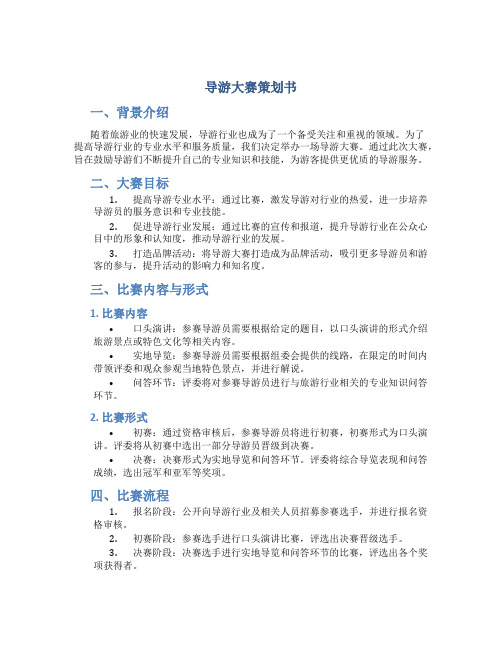 导游大赛策划书

一、背景介绍

随着旅游业的快速发展，导游行业也成为了一个备受关注和重视的领域。为了提高导游行业的专业水平和服务质量，我们决定举办一场导游大赛。通过此次大赛，旨在鼓励导游们不断提升自己的专业知识和技能，为游客提供更优质的导游服务。

二、大赛目标

1. 提高导游专业水平：通过比赛，激发导游对行业的热爱，进一步培养导游员的服务意识和专业技能。

2. 促进导游行业发展：通过比赛的宣传和报道，提升导游行业在公众心目中的形象和认知度，推动导游行业的发展。

3. 打造品牌活动：将导游大赛打造成为品牌活动，吸引更多导游员和游客的参与，提升活动的影响力和知名度。

三、比赛内容与形式

1. 比赛内容

• 口头演讲：参赛导游员需要根据给定的题目，以口头演讲的形式介绍旅游景点或特色文化等相关内容。

• 实地导览：参赛导游员需要根据组委会提供的线路，在限定的时间内带领评委和观众参观当地特色景点，并进行解说。

• 问答环节：评委将对参赛导游员进行与旅游行业相关的专业知识问答环节。

2. 比赛形式

• 初赛：通过资格审核后，参赛导游员将进行初赛，初赛形式为口头演讲。评委将从初赛中选出一部分导游员晋级到决赛。

• 决赛：决赛形式为实地导览和问答环节。评委将综合导览表现和问答成绩，选出冠军和亚军等奖项。

四、比赛流程

1. 报名阶段：公开向导游行业及相关人员招募参赛选手，并进行报名资格审核。

2. 初赛阶段：参赛选手进行口头演讲比赛，评选出决赛晋级选手。

3. 决赛阶段：决赛选手进行实地导览和问答环节的比赛，评选出各个奖项获得者。